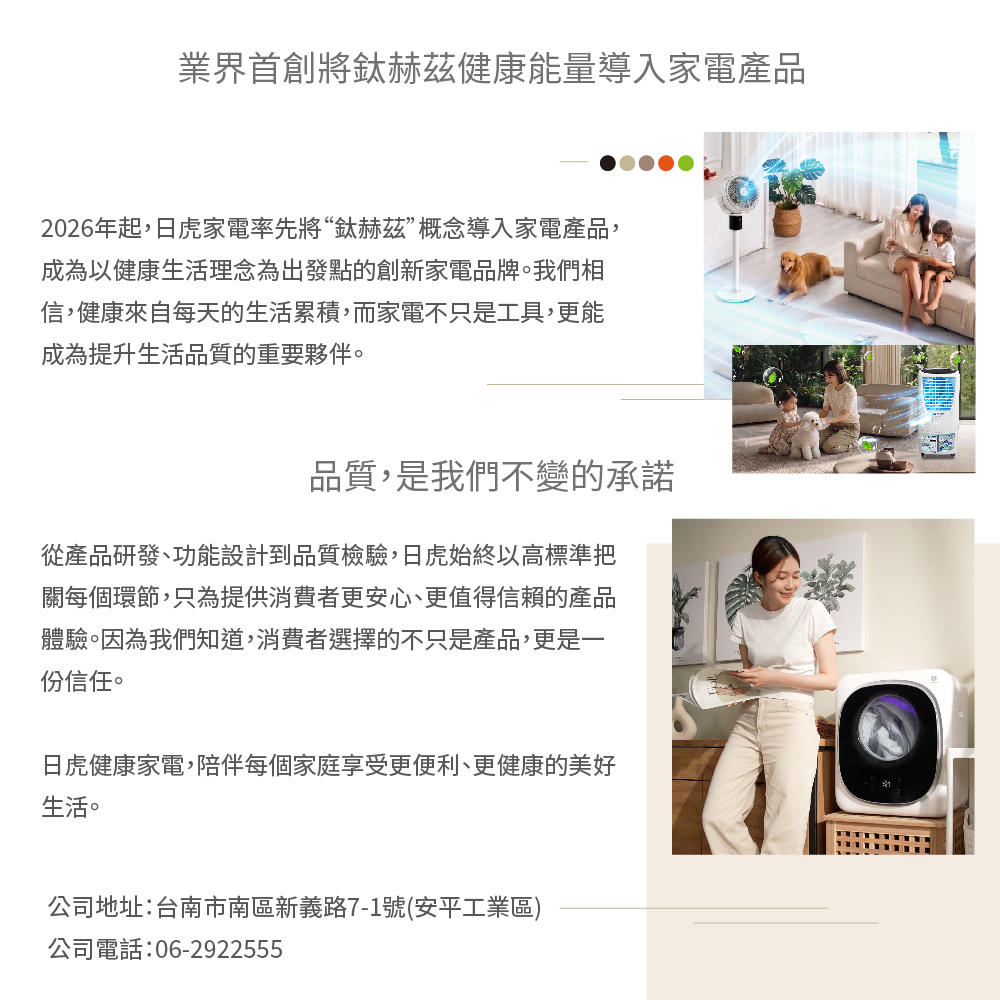 業界首創將鈦赫茲健康能量導入家電產品

2026年起,日虎家電率先將“鈦赫茲”概念導入家電產品,成為以健康生活理念為出發點的創新家電品牌。我們相信,健康來自每天的生活累積,而家電不只是工具,更能成為提升生活品質的重要夥伴。

品質,是我們不變的承諾

從產品研發、功能設計到品質檢驗,日虎始終以高標準把關每個環節,只為提供消費者更安心、更值得信賴的產品體驗。因為我們知道,消費者選擇的不只是產品,更是一份信任。

日虎健康家電,陪伴每個家庭享受更便利、更健康的美好生活。

公司地址:台南市南區新義路7-1號(安平工業區)
公司電話:06-2922555